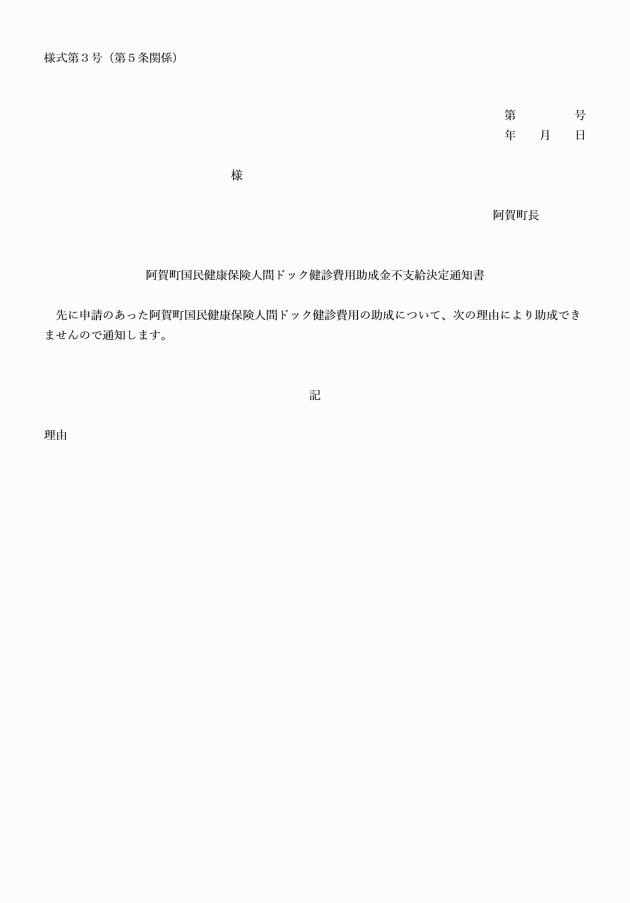 様式第３号（第５条関係）

第　　　　号
年　　月　　日

様

阿賀町長

阿賀町国民健康保険人間ドック健診費用助成金不支給決定通知書

先に申請のあった阿賀町国民健康保険人間ドック健診費用の助成について、次の理由により助成できませんので通知します。

記

理由